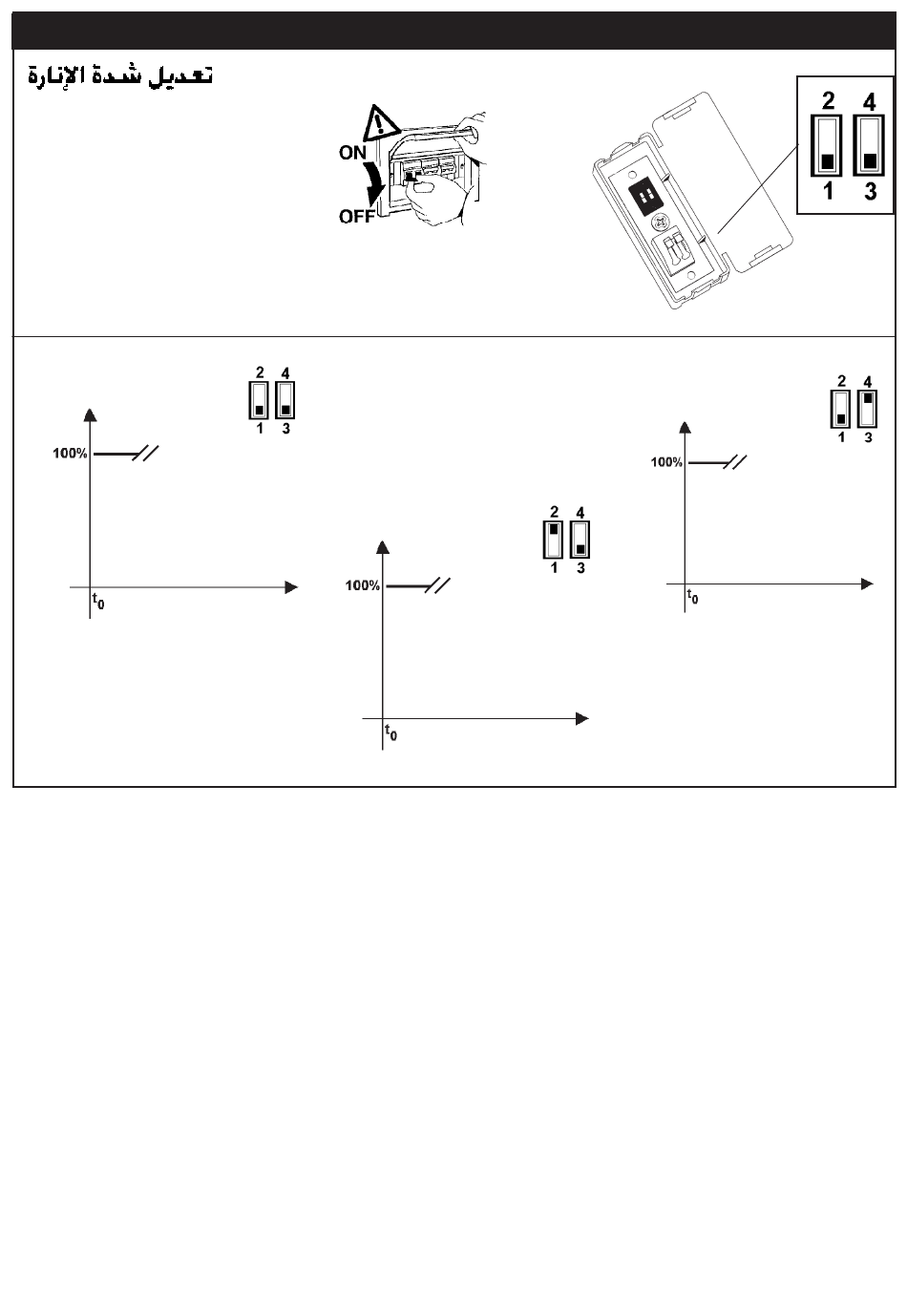 تعديل شدة الإنارة

ON
OFF

2 4
1 3

2 4
1 3
100%
$t_0$

2 4
1 3
100%
$t_0$

2 4
1 3
100%
$t_0$